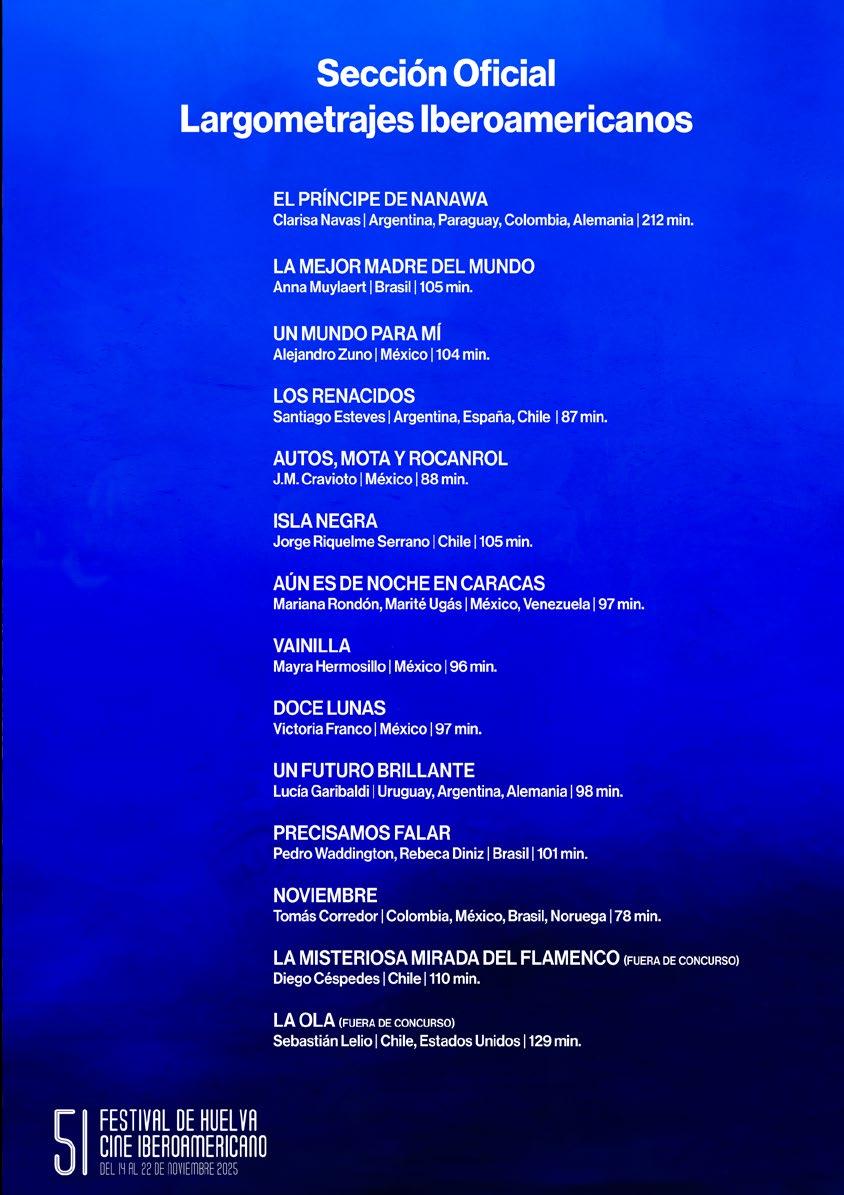 Sección Oficial
Largometrajes Iberoamericanos

EL PRÍNCIPE DE NANAWA
Clarisa Navas | Argentina, Paraguay, Colombia, Alemania | 212 min.

LA MEJOR MADRE DEL MUNDO
Anna Muylaert | Brasil | 105 min.

UN MUNDO PARA MÍ
Alejandro Zuno | México | 104 min.

LOS RENACIDOS
Santiago Esteves | Argentina, España, Chile | 87 min.

AUTOS, MOTA Y ROCANROL
J.M. Cravioto | México | 88 min.

ISLA NEGRA
Jorge Riquelme Serrano | Chile | 105 min.

AÚN ES DE NOCHE EN CARACAS
Mariana Rondón, Marité Ugás | México, Venezuela | 97 min.

VAINILLA
Mayra Hermosillo | México | 96 min.

DOCE LUNAS
Victoria Franco | México | 97 min.

UN FUTURO BRILLANTE
Lucía Garibaldi | Uruguay, Argentina, Alemania | 98 min.

PRECISAMOS FALAR
Pedro Waddington, Rebeca Diniz | Brasil | 101 min.

NOVIEMBRE
Tomás Corredor | Colombia, México, Brasil, Noruega | 78 min.

LA MISTERIOSA MIRADA DEL FLAMENCO (FUERA DE CONCURSO)
Diego Céspedes | Chile | 110 min.

LA OLA (FUERA DE CONCURSO)
Sebastián Lelio | Chile, Estados Unidos | 129 min.

51 FESTIVAL DE HUELVA
CINE IBEROAMERICANO
DEL 14 AL 22 DE NOVIEMBRE 2025